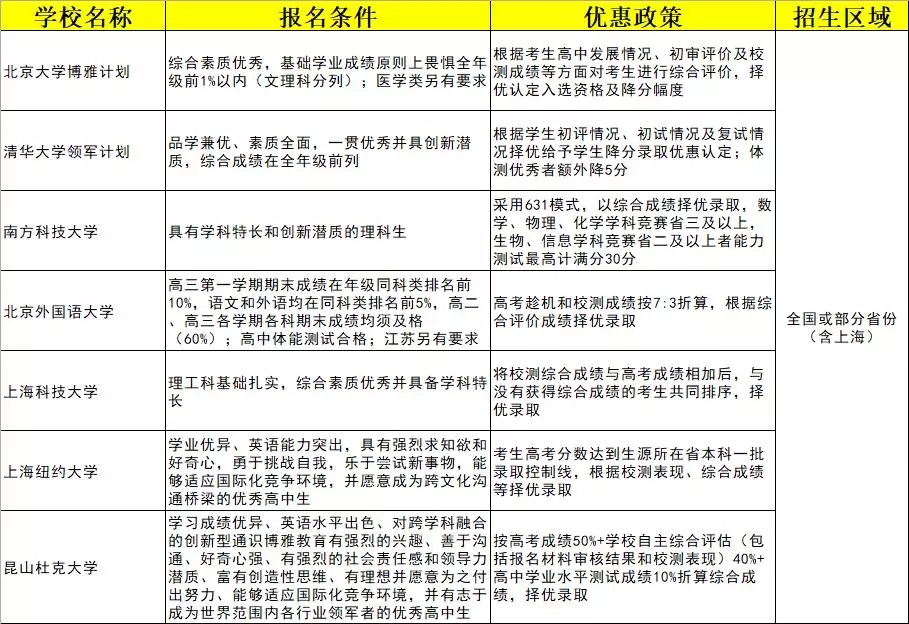 | 学校名称 | 报名条件 | 优惠政策 | 招生区域 |
|---|---|---|---|
| 北京大学博雅计划 | 综合素质优秀，基础学业成绩原则上畏惧全年级前1%以内（文理科分列）；医学类另有要求 | 根据考生高中发展情况、初审评价及校测成绩等方面对考生进行综合评价，择优认定入选资格及降分幅度 | 全国或部分省份（含上海） |
| 清华大学领军计划 | 品学兼优、素质全面，一贯优秀并具创新潜质，综合成绩在全年级前列 | 根据学生初评情况、初试情况及复试情况择优给予学生降分录取优惠认定；体测优秀者额外降5分 | |
| 南方科技大学 | 具有学科特长和创新潜质的理科生 | 采用631模式，以综合成绩择优录取，数学、物理、化学学科竞赛省三及以上，生物、信息学科竞赛省二及以上者能力测试最高计满分30分 | |
| 北京外国语大学 | 高三第一学期期末成绩在年级同科类排名前10%，语文和外语均在同科类排名前5%，高二、高三各学期各科期末成绩均须及格（60%）；高中体能测试合格；江苏另有要求 | 高考趁机和校测成绩按7:3折算，根据综合评价成绩择优录取 | |
| 上海科技大学 | 理工科基础扎实，综合素质优秀并具备学科特长 | 将校测综合成绩与高考成绩相加后，与没有获得综合成绩的考生共同排序，择优录取 | |
| 上海纽约大学 | 学业优异、英语能力突出，具有强烈求知欲和好奇心，勇于挑战自我，乐于尝试新事物，能够适应国际化竞争环境，并愿意成为跨文化沟通桥梁的优秀高中生 | 考生高考分数达到生源所在省本科一批录取控制线，根据校测表现、综合成绩等择优录取 | |
| 昆山杜克大学 | 学习成绩优异、英语水平出色、对跨学科融合的创新型通识博雅教育有强烈的兴趣、善于沟通、好奇心强、有强烈的社会责任感和领导力潜质、富有创造性思维、有理想并愿意为之付出努力、能够适应国际化竞争环境，并有志于成为世界范围内各行业领军者的优秀高中生 | 按高考成绩50%+学校自主综合评估（包括报名材料审核结果和校测表现）40%+高中学业水平测试成绩10%折算综合成绩，择优录取 | |